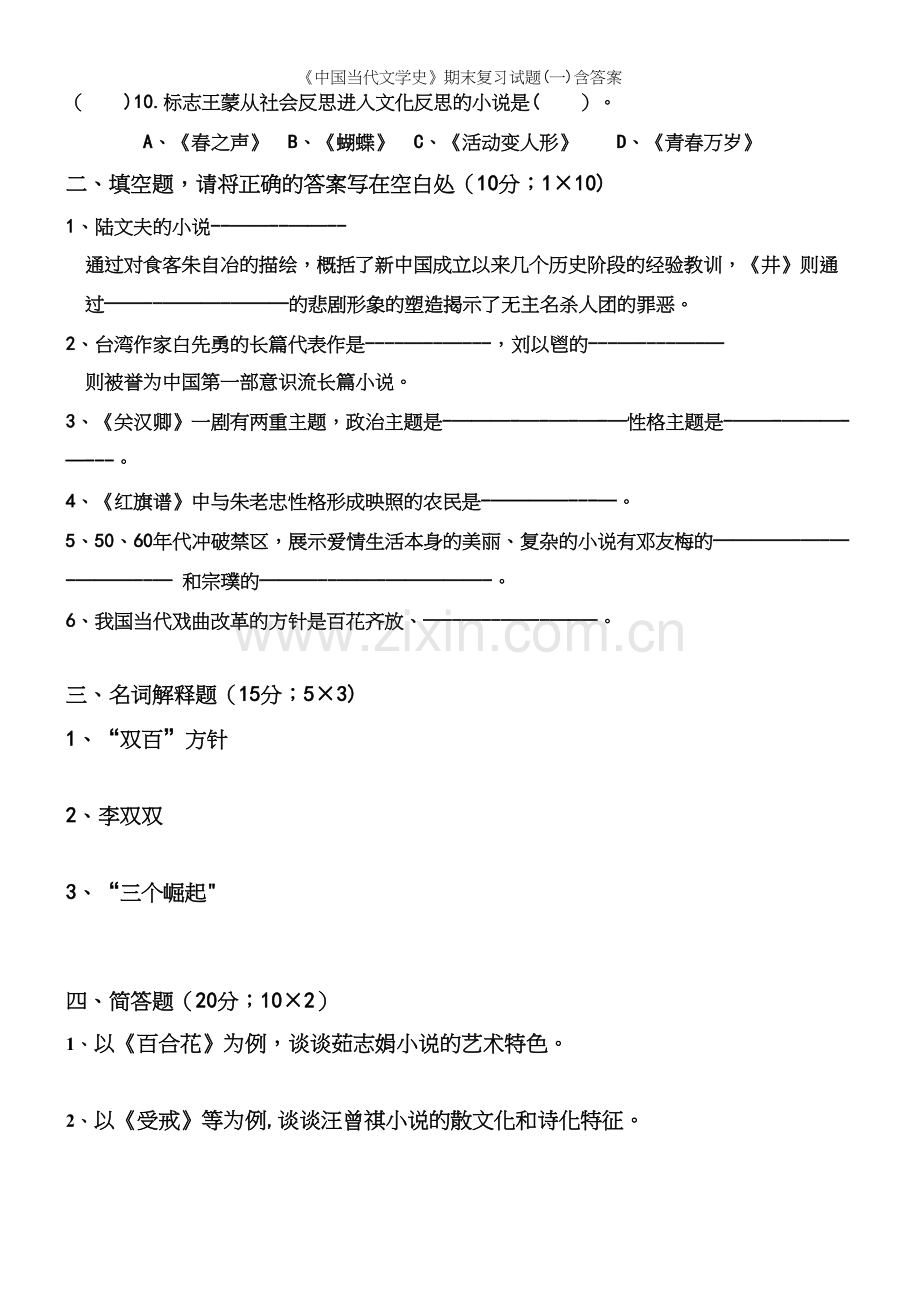 《中国当代文学史》期末复习试题(一)含答案

(　　)10.标志王蒙从社会反思进入文化反思的小说是(　　)。

A、《春之声》 B、《蝴蝶》 C、《活动变人形》 D、《青春万岁》

二、填空题，请将正确的答案写在空白处(10分；1×10)

1、陆文夫的小说____通过对食客朱自冶的描绘，概括了新中国成立以来几个历史阶段的经验教训，《井》则通过____的悲剧形象的塑造揭示了无主名杀人团的罪恶。

2、台湾作家白先勇的长篇代表作是____，刘以鬯的____则被誉为中国第一部意识流长篇小说。

3、《关汉卿》一剧有两重主题，政治主题是____性格主题是____。

4、《红旗谱》中与朱老忠性格形成映照的农民是____。

5、50、60年代冲破禁区，展示爱情生活本身的美丽、复杂的小说有邓友梅的____和宗璞的____。

6、我国当代戏曲改革的方针是百花齐放、____。

三、名词解释题(15分；5×3)

1、“双百”方针

2、李双双

3、“三个崛起"

四、简答题(20分；10×2)

1、以《百合花》为例，谈谈茹志娟小说的艺术特色。

2、以《受戒》等为例,谈谈汪曾祺小说的散文化和诗化特征。

www.zixin.com.cn